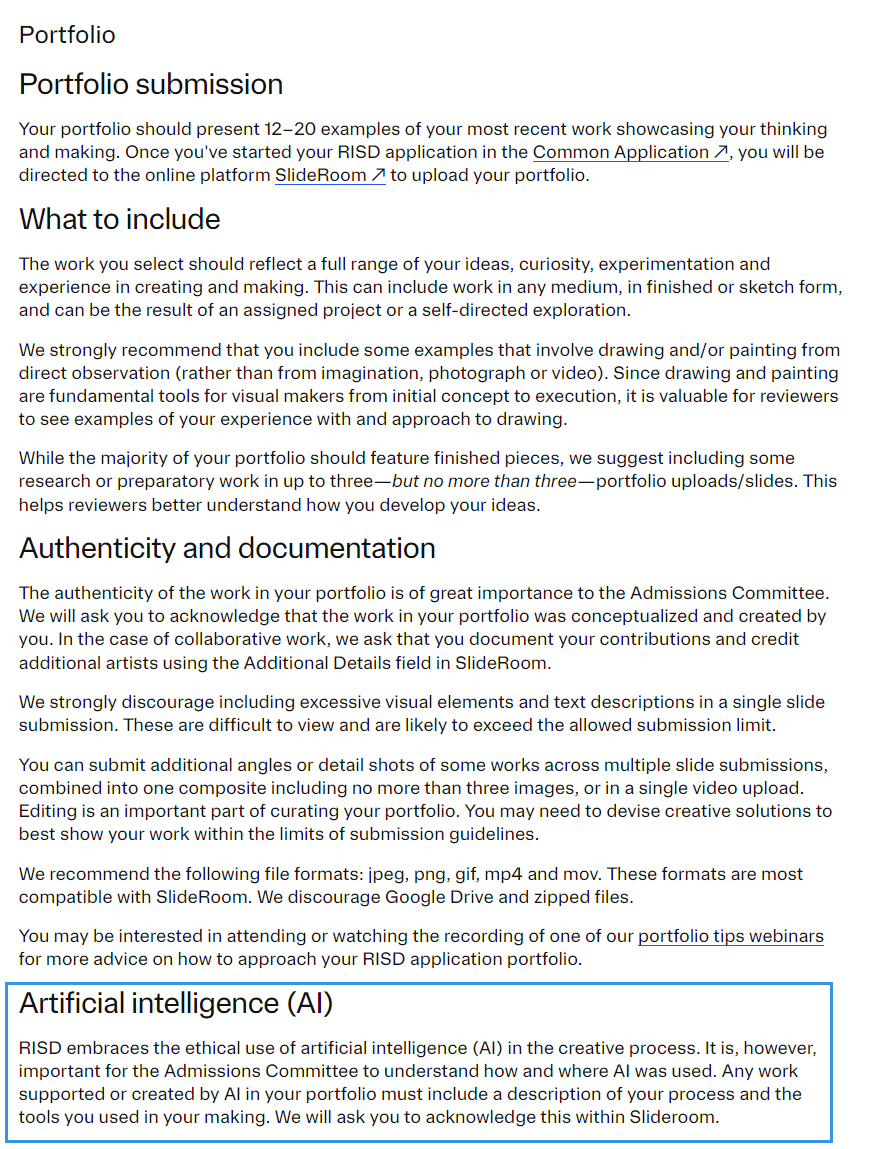 Portfolio

Portfolio submission

Your portfolio should present 12–20 examples of your most recent work showcasing your thinking and making. Once you've started your RISD application in the Common Application ↗, you will be directed to the online platform SlideRoom ↗ to upload your portfolio.

What to include

The work you select should reflect a full range of your ideas, curiosity, experimentation and experience in creating and making. This can include work in any medium, in finished or sketch form, and can be the result of an assigned project or a self-directed exploration.

We strongly recommend that you include some examples that involve drawing and/or painting from direct observation (rather than from imagination, photograph or video). Since drawing and painting are fundamental tools for visual makers from initial concept to execution, it is valuable for reviewers to see examples of your experience with and approach to drawing.

While the majority of your portfolio should feature finished pieces, we suggest including some research or preparatory work in up to three—but no more than three—portfolio uploads/slides. This helps reviewers better understand how you develop your ideas.

Authenticity and documentation

The authenticity of the work in your portfolio is of great importance to the Admissions Committee. We will ask you to acknowledge that the work in your portfolio was conceptualized and created by you. In the case of collaborative work, we ask that you document your contributions and credit additional artists using the Additional Details field in SlideRoom.

We strongly discourage including excessive visual elements and text descriptions in a single slide submission. These are difficult to view and are likely to exceed the allowed submission limit.

You can submit additional angles or detail shots of some works across multiple slide submissions, combined into one composite including no more than three images, or in a single video upload. Editing is an important part of curating your portfolio. You may need to devise creative solutions to best show your work within the limits of submission guidelines.

We recommend the following file formats: jpeg, png, gif, mp4 and mov. These formats are most compatible with SlideRoom. We discourage Google Drive and zipped files.

You may be interested in attending or watching the recording of one of our portfolio tips webinars for more advice on how to approach your RISD application portfolio.

Artificial intelligence (AI)

RISD embraces the ethical use of artificial intelligence (AI) in the creative process. It is, however, important for the Admissions Committee to understand how and where AI was used. Any work supported or created by AI in your portfolio must include a description of your process and the tools you used in your making. We will ask you to acknowledge this within Slideroom.